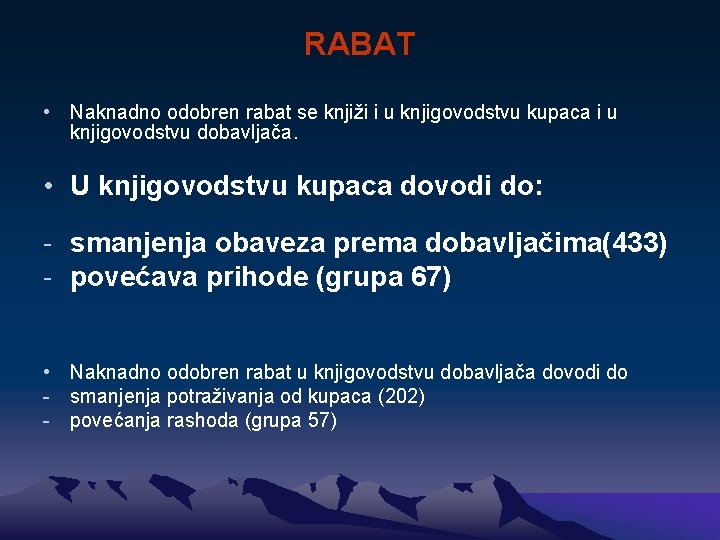 RABAT

• Naknadno odobren rabat se knjiži i u knjigovodstvu kupaca i u knjigovodstvu dobavljača.

• U knjigovodstvu kupaca dovodi do:

- smanjenja obaveza prema dobavljačima(433)
- povećava prihode (grupa 67)

• Naknadno odobren rabat u knjigovodstvu dobavljača dovodi do
- smanjenja potraživanja od kupaca (202)
- povećanja rashoda (grupa 57)